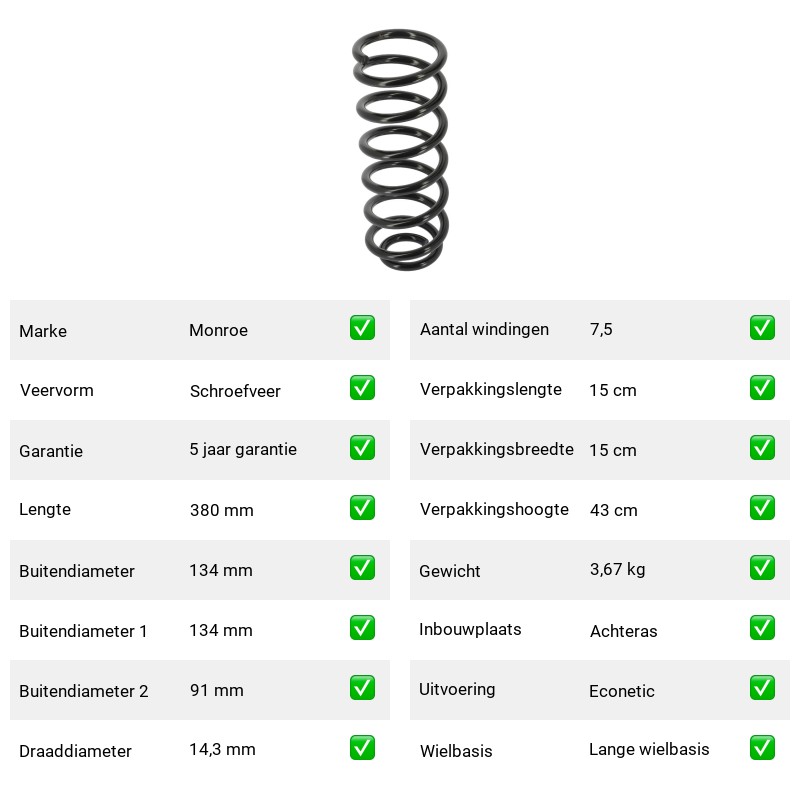 Marke Monroe ☑
Veervorm Schroefveer ☑
Garantie 5 jaar garantie ☑
Lengte 380 mm ☑
Buitendiameter 134 mm ☑
Buitendiameter 1 134 mm ☑
Buitendiameter 2 91 mm ☑
Draaddiameter 14,3 mm ☑

Aantal windingen 7,5 ☑
Verpakkingslengte 15 cm ☑
Verpakkingsbreedte 15 cm ☑
Verpakkingshoogte 43 cm ☑
Gewicht 3,67 kg ☑
Inbouwplaats Achteras ☑
Uitvoering Econetic ☑
Wielbasis Lange wielbasis ☑